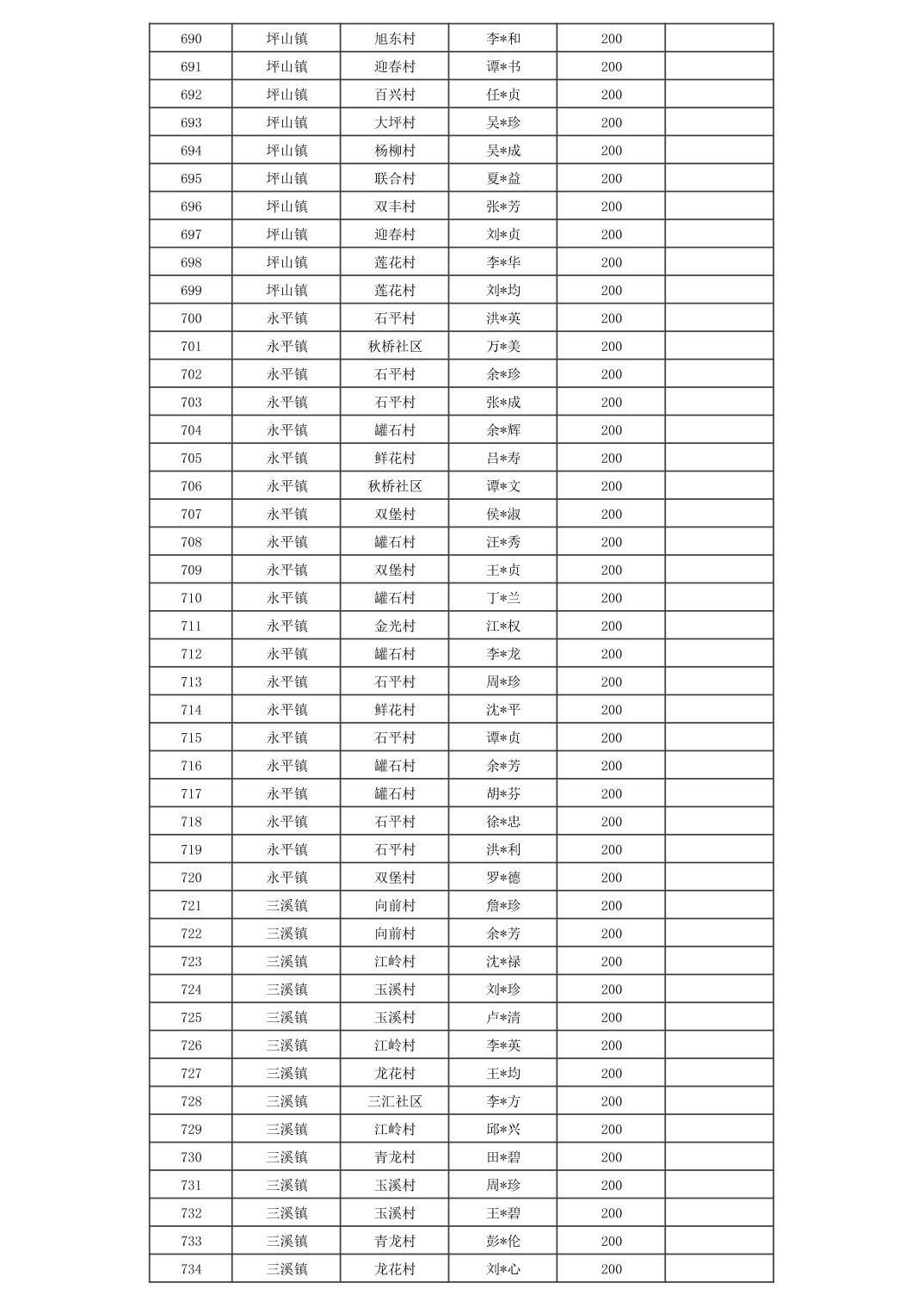 | 690 | 坪山镇 | 旭东村 | 李*和 | 200 | |
|---|---|---|---|---|---|
| 691 | 坪山镇 | 迎春村 | 谭*书 | 200 | |
| 692 | 坪山镇 | 百兴村 | 任*贞 | 200 | |
| 693 | 坪山镇 | 大坪村 | 吴*珍 | 200 | |
| 694 | 坪山镇 | 杨柳村 | 吴*成 | 200 | |
| 695 | 坪山镇 | 联合村 | 夏*益 | 200 | |
| 696 | 坪山镇 | 双丰村 | 张*芳 | 200 | |
| 697 | 坪山镇 | 迎春村 | 刘*贞 | 200 | |
| 698 | 坪山镇 | 莲花村 | 李*华 | 200 | |
| 699 | 坪山镇 | 莲花村 | 刘*均 | 200 | |
| 700 | 永平镇 | 石平村 | 洪*英 | 200 | |
| 701 | 永平镇 | 秋桥社区 | 万*美 | 200 | |
| 702 | 永平镇 | 石平村 | 余*珍 | 200 | |
| 703 | 永平镇 | 石平村 | 张*成 | 200 | |
| 704 | 永平镇 | 罐石村 | 余*辉 | 200 | |
| 705 | 永平镇 | 鲜花村 | 吕*寿 | 200 | |
| 706 | 永平镇 | 秋桥社区 | 谭*文 | 200 | |
| 707 | 永平镇 | 双堡村 | 侯*淑 | 200 | |
| 708 | 永平镇 | 罐石村 | 汪*秀 | 200 | |
| 709 | 永平镇 | 双堡村 | 王*贞 | 200 | |
| 710 | 永平镇 | 罐石村 | 丁*兰 | 200 | |
| 711 | 永平镇 | 金光村 | 江*权 | 200 | |
| 712 | 永平镇 | 罐石村 | 李*龙 | 200 | |
| 713 | 永平镇 | 石平村 | 周*珍 | 200 | |
| 714 | 永平镇 | 鲜花村 | 沈*平 | 200 | |
| 715 | 永平镇 | 石平村 | 谭*贞 | 200 | |
| 716 | 永平镇 | 罐石村 | 余*芳 | 200 | |
| 717 | 永平镇 | 罐石村 | 胡*芬 | 200 | |
| 718 | 永平镇 | 石平村 | 徐*忠 | 200 | |
| 719 | 永平镇 | 石平村 | 洪*利 | 200 | |
| 720 | 永平镇 | 双堡村 | 罗*德 | 200 | |
| 721 | 三溪镇 | 向前村 | 詹*珍 | 200 | |
| 722 | 三溪镇 | 向前村 | 余*芳 | 200 | |
| 723 | 三溪镇 | 江岭村 | 沈*禄 | 200 | |
| 724 | 三溪镇 | 玉溪村 | 刘*珍 | 200 | |
| 725 | 三溪镇 | 玉溪村 | 卢*清 | 200 | |
| 726 | 三溪镇 | 江岭村 | 李*英 | 200 | |
| 727 | 三溪镇 | 龙花村 | 王*均 | 200 | |
| 728 | 三溪镇 | 三汇社区 | 李*方 | 200 | |
| 729 | 三溪镇 | 江岭村 | 邱*兴 | 200 | |
| 730 | 三溪镇 | 青龙村 | 田*碧 | 200 | |
| 731 | 三溪镇 | 玉溪村 | 周*珍 | 200 | |
| 732 | 三溪镇 | 玉溪村 | 王*碧 | 200 | |
| 733 | 三溪镇 | 青龙村 | 彭*伦 | 200 | |
| 734 | 三溪镇 | 龙花村 | 刘*心 | 200 | |